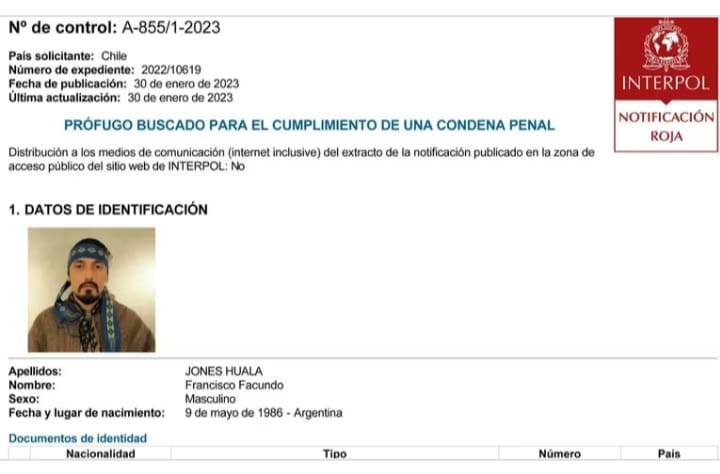 Nº de control: A-855/1-2023

País solicitante: Chile
Número de expediente: 2022/10619
Fecha de publicación: 30 de enero de 2023
Última actualización: 30 de enero de 2023

INTERPOL

NOTIFICACIÓN ROJA

PRÓFUGO BUSCADO PARA EL CUMPLIMIENTO DE UNA CONDENA PENAL

Distribución a los medios de comunicación (internet inclusive) del extracto de la notificación publicado en la zona de acceso público del sitio web de INTERPOL: No

1. DATOS DE IDENTIFICACIÓN

Apellidos: JONES HUALA
Nombre: Francisco Facundo
Sexo: Masculino
Fecha y lugar de nacimiento: 9 de mayo de 1986 - Argentina

Documentos de identidad

| Nacionalidad | Tipo | Número | País |
|---|---|---|---|